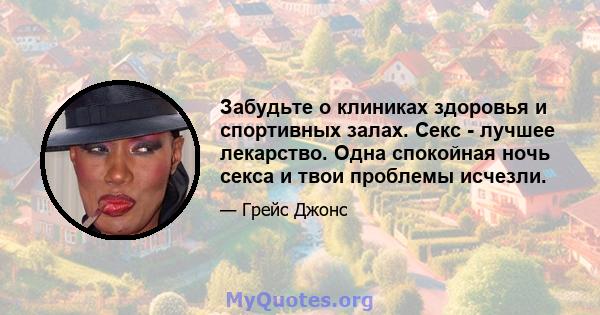 Забудьте о клиниках здоровья и спортивных залах. Секс - лучшее лекарство. Одна спокойная ночь секса и твои проблемы исчезли.

— Грейс Джонс

MyQuotes.org